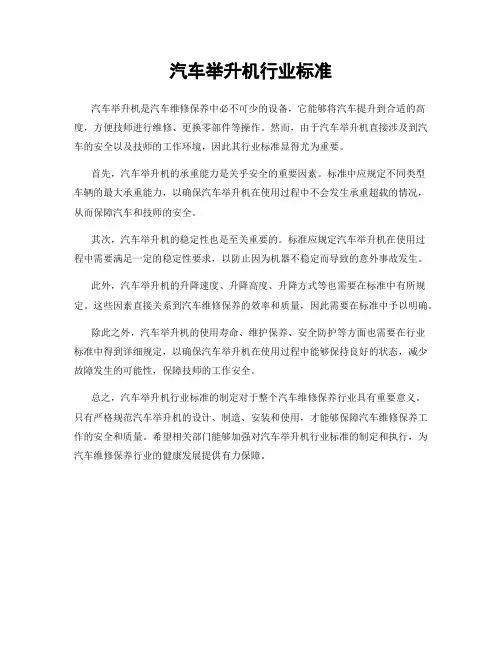 汽车举升机行业标准

汽车举升机是汽车维修保养中必不可少的设备，它能够将汽车提升到合适的高度，方便技师进行维修、更换零部件等操作。然而，由于汽车举升机直接涉及到汽车的安全以及技师的工作环境，因此其行业标准显得尤为重要。

首先，汽车举升机的承重能力是关乎安全的重要因素。标准中应规定不同类型车辆的最大承重能力，以确保汽车举升机在使用过程中不会发生承重超载的情况，从而保障汽车和技师的安全。

其次，汽车举升机的稳定性也是至关重要的。标准应规定汽车举升机在使用过程中需要满足一定的稳定性要求，以防止因为机器不稳定而导致的意外事故发生。

此外，汽车举升机的升降速度、升降高度、升降方式等也需要在标准中有所规定。这些因素直接关系到汽车维修保养的效率和质量，因此需要在标准中予以明确。

除此之外，汽车举升机的使用寿命、维护保养、安全防护等方面也需要在行业标准中得到详细规定，以确保汽车举升机在使用过程中能够保持良好的状态，减少故障发生的可能性，保障技师的工作安全。

总之，汽车举升机行业标准的制定对于整个汽车维修保养行业具有重要意义。只有严格规范汽车举升机的设计、制造、安装和使用，才能够保障汽车维修保养工作的安全和质量。希望相关部门能够加强对汽车举升机行业标准的制定和执行，为汽车维修保养行业的健康发展提供有力保障。